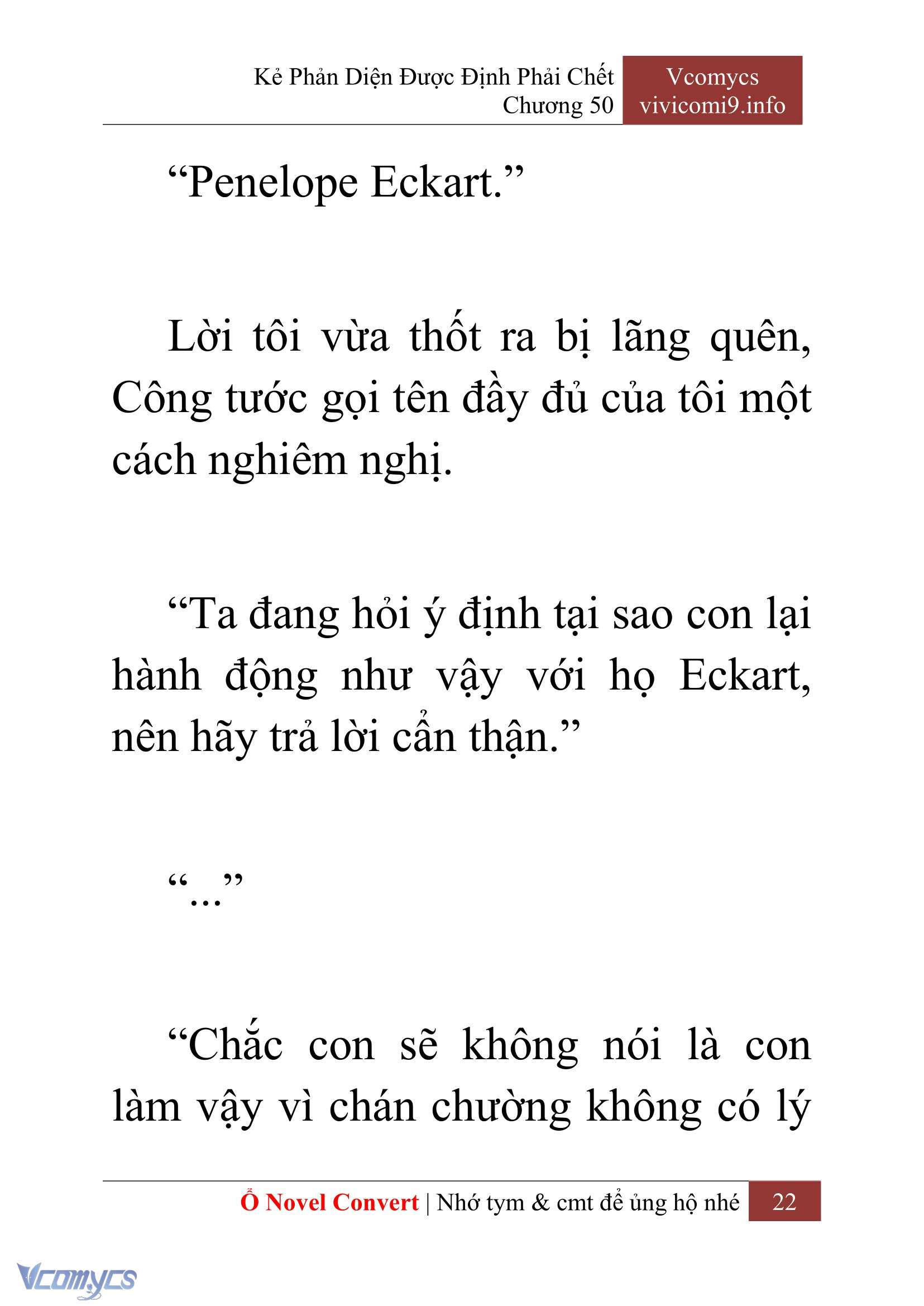 Kẻ Phản Diện Được Định Phải Chết
Chương 50

Vcomycs
vivicomi9.info

“Penelope Eckart.”

Lời tôi vừa thốt ra bị lãng quên, Công tước gọi tên đầy đủ của tôi một cách nghiêm nghị.

“Ta đang hỏi ý định tại sao con lại hành động như vậy với họ Eckart, nên hãy trả lời cẩn thận.”

“...”

“Chắc con sẽ không nói là con làm vậy vì chán chường không có lý

Ổ Novel Convert | Nhớ tym & cmt để ủng hộ nhé 22

Vcomycs